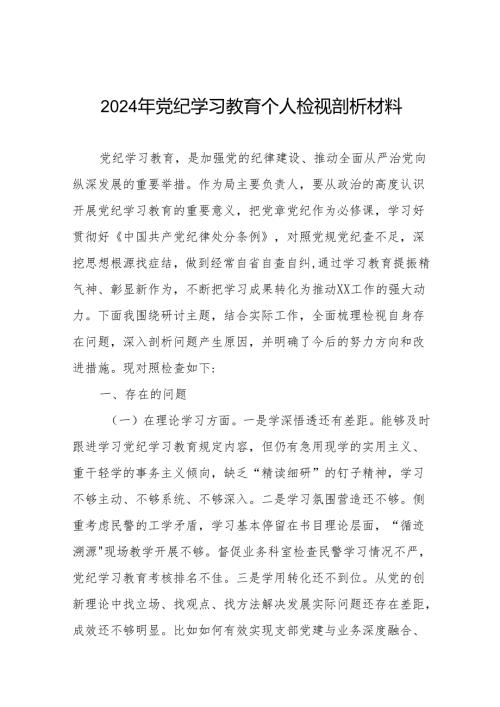 2024年党纪学习教育个人检视剖析材料

党纪学习教育，是加强党的纪律建设、推动全面从严治党向纵深发展的重要举措。作为局主要负责人，要从政治的高度认识开展党纪学习教育的重要意义，把党章党纪作为必修课，学习好贯彻好《中国共产党纪律处分条例》，对照党规党纪查不足，深挖思想根源找症结，做到经常自省自查自纠，通过学习教育提振精气神、彰显新作为，不断把学习成果转化为推动XX工作的强大动力。下面我围绕研讨主题，结合实际工作，全面梳理检视自身存在问题，深入剖析问题产生原因，并明确了今后的努力方向和改进措施。现对照检查如下：

一、存在的问题

（一）在理论学习方面。一是学深悟透还有差距。能够及时跟进学习党纪学习教育规定内容，但仍有急用现学的实用主义、重干轻学的事务主义倾向，缺乏“精读细研”的钉子精神，学习不够主动、不够系统、不够深入。二是学习氛围营造还不够。侧重考虑民警的工学矛盾，学习基本停留在书目理论层面，“循迹溯源"现场教学开展不够。督促业务科室检查民警学习情况不严，党纪学习教育考核排名不佳。三是学用转化还不到位。从党的创新理论中找立场、找观点、找方法解决发展实际问题还存在差距，成效还不够明显。比如如何有效实现支部党建与业务深度融合、